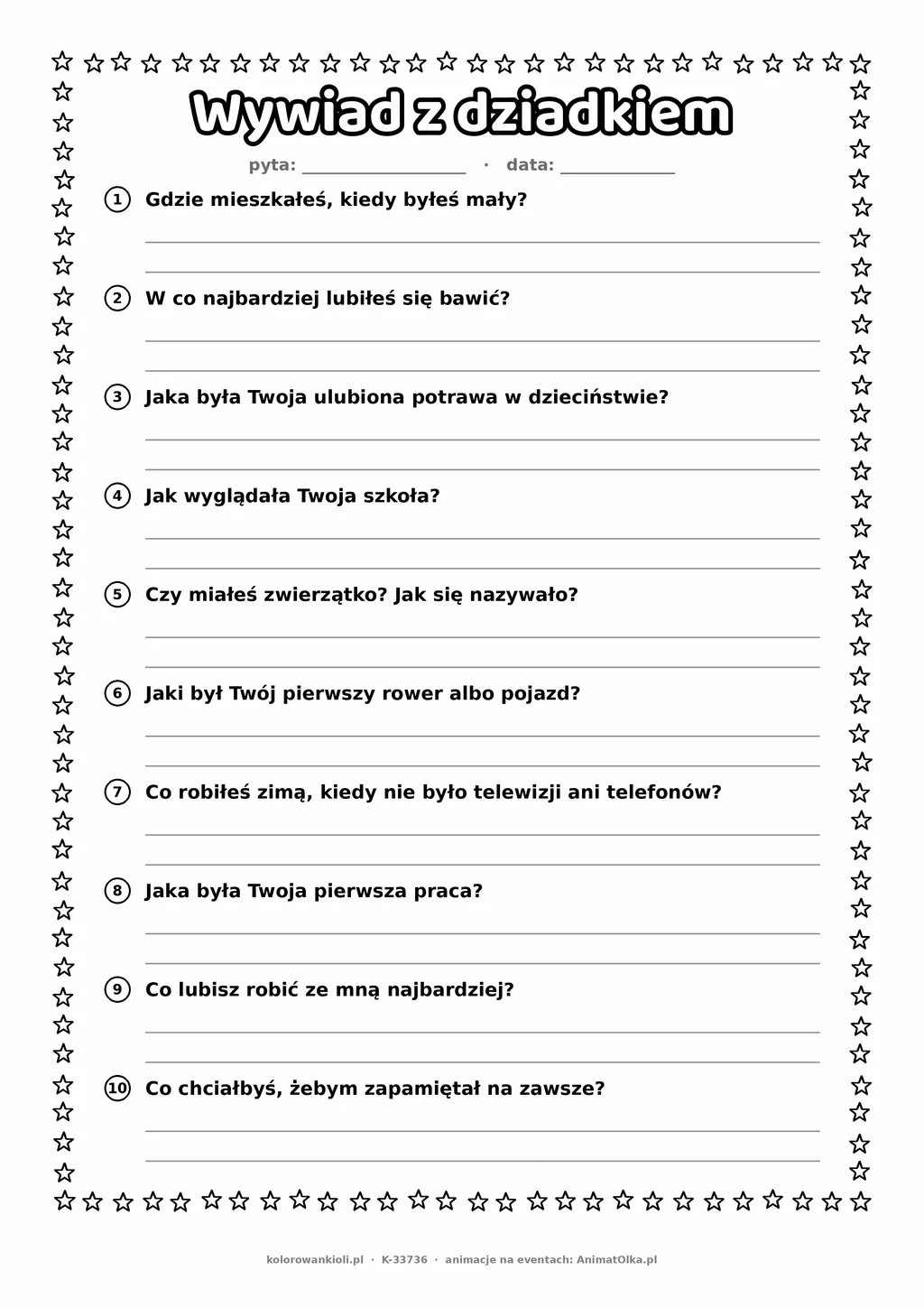 Wywiad z dziadkiem

pyta: ____ · data: ____

1 Gdzie mieszkałeś, kiedy byłeś mały?

____
____

2 W co najbardziej lubiłeś się bawić?

____
____

3 Jaka była Twoja ulubiona potrawa w dzieciństwie?

____
____

4 Jak wyglądała Twoja szkoła?

____
____

5 Czy miałeś zwierzątko? Jak się nazywało?

____
____

6 Jaki był Twój pierwszy rower albo pojazd?

____
____

7 Co robiłeś zimą, kiedy nie było telewizji ani telefonów?

____
____

8 Jaka była Twoja pierwsza praca?

____
____

9 Co lubisz robić ze mną najbardziej?

____
____

10 Co chciałbyś, żebym zapamiętał na zawsze?

____
____

kolorowankioli.pl · K-33736 · animacje na eventach: AnimatOlka.pl